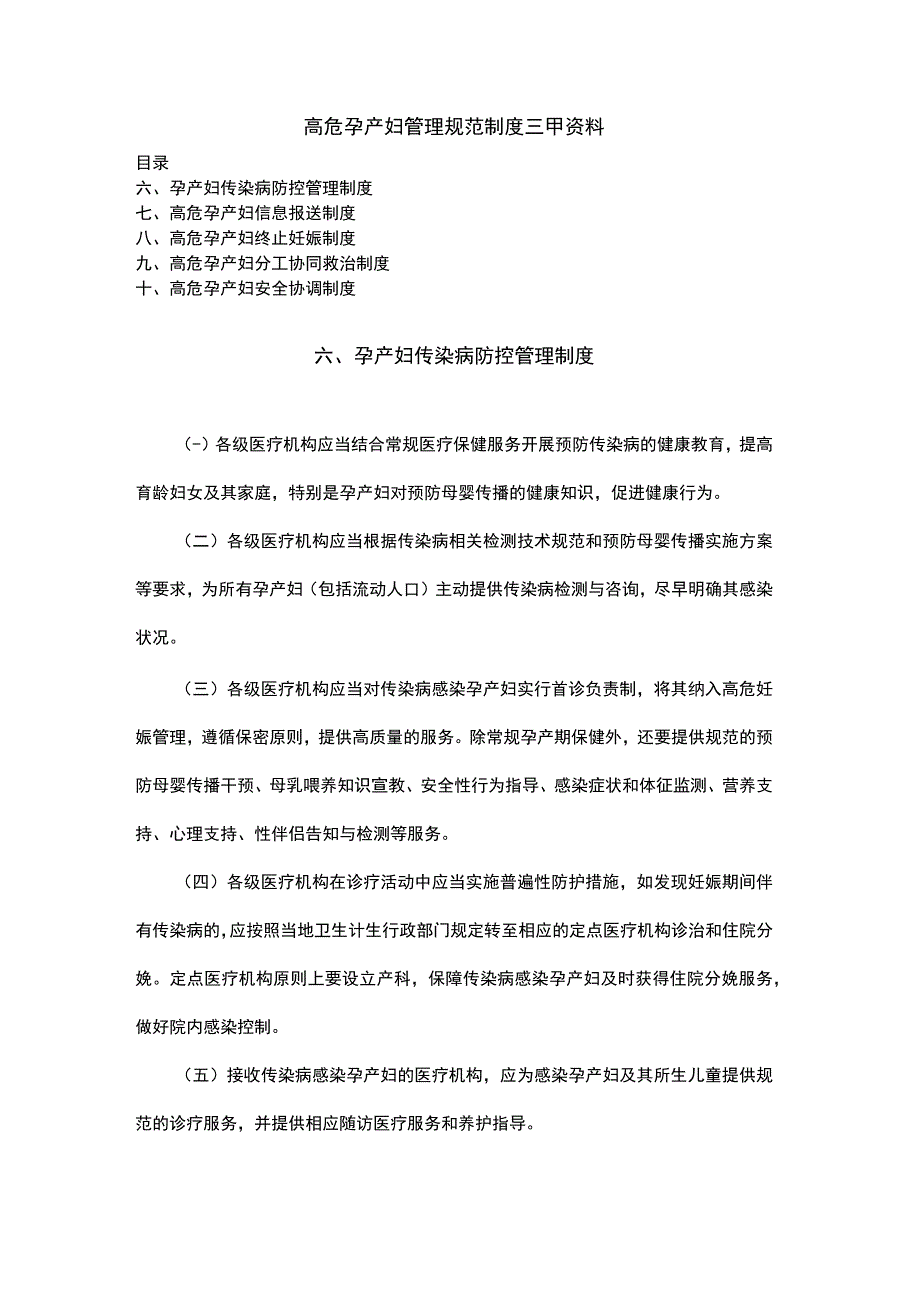 高危孕产妇管理规范制度三甲资料

目录
六、孕产妇传染病防控管理制度
七、高危孕产妇信息报送制度
八、高危孕产妇终止妊娠制度
九、高危孕产妇分工协同救治制度
十、高危孕产妇安全协调制度

六、孕产妇传染病防控管理制度

(-）各级医疗机构应当结合常规医疗保健服务开展预防传染病的健康教育，提高育龄妇女及其家庭，特别是孕产妇对预防母婴传播的健康知识，促进健康行为。

（二）各级医疗机构应当根据传染病相关检测技术规范和预防母婴传播实施方案等要求，为所有孕产妇（包括流动人口）主动提供传染病检测与咨询，尽早明确其感染状况。

（三）各级医疗机构应当对传染病感染孕产妇实行首诊负责制，将其纳入高危妊娠管理，遵循保密原则，提供高质量的服务。除常规孕产期保健外，还要提供规范的预防母婴传播干预、母乳喂养知识宣教、安全性行为指导、感染症状和体征监测、营养支持、心理支持、性伴侣告知与检测等服务。

（四）各级医疗机构在诊疗活动中应当实施普遍性防护措施，如发现妊娠期间伴有传染病的,应按照当地卫生计生行政部门规定转至相应的定点医疗机构诊治和住院分娩。定点医疗机构原则上要设立产科，保障传染病感染孕产妇及时获得住院分娩服务，做好院内感染控制。

（五）接收传染病感染孕产妇的医疗机构，应为感染孕产妇及其所生儿童提供规范的诊疗服务，并提供相应随访医疗服务和养护指导。